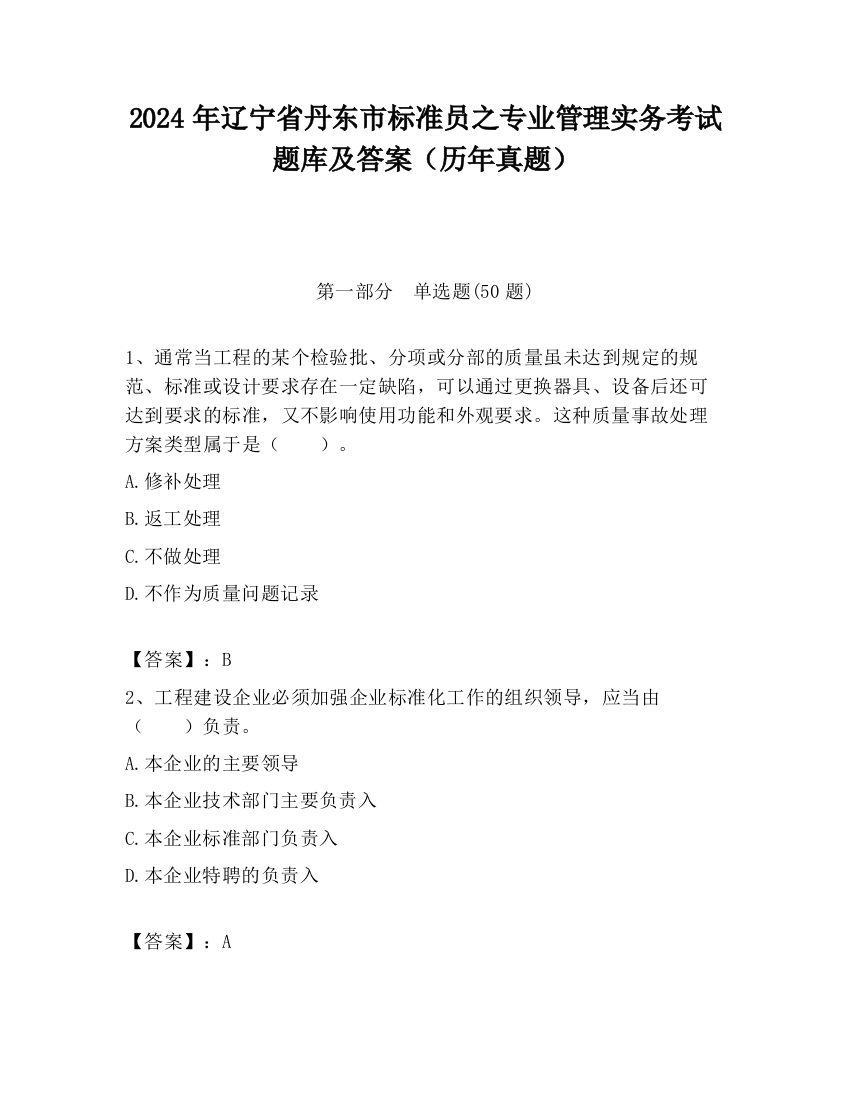 2024 年辽宁省丹东市标准员之专业管理实务考试题库及答案（历年真题）

第一部分　单选题(50 题)

1、通常当工程的某个检验批、分项或分部的质量虽未达到规定的规范、标准或设计要求存在一定缺陷，可以通过更换器具、设备后还可达到要求的标准，又不影响使用功能和外观要求。这种质量事故处理方案类型属于是（　　）。

A.修补处理

B.返工处理

C.不做处理

D.不作为质量问题记录

【答案】：B

2、工程建设企业必须加强企业标准化工作的组织领导，应当由（　　）负责。

A.本企业的主要领导

B.本企业技术部门主要负责入

C.本企业标准部门负责入

D.本企业特聘的负责入

【答案】：A